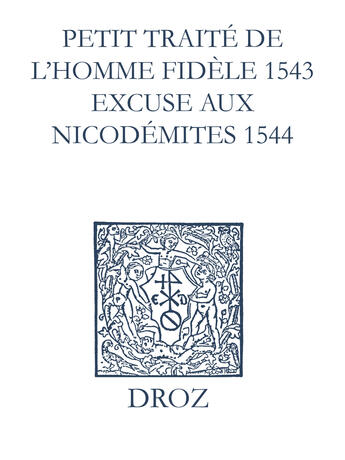 PETIT TRAITÉ DE L'HOMME FIDÈLE 1543
EXCUSE AUX NICODÉMITES 1544

E D

DROZ